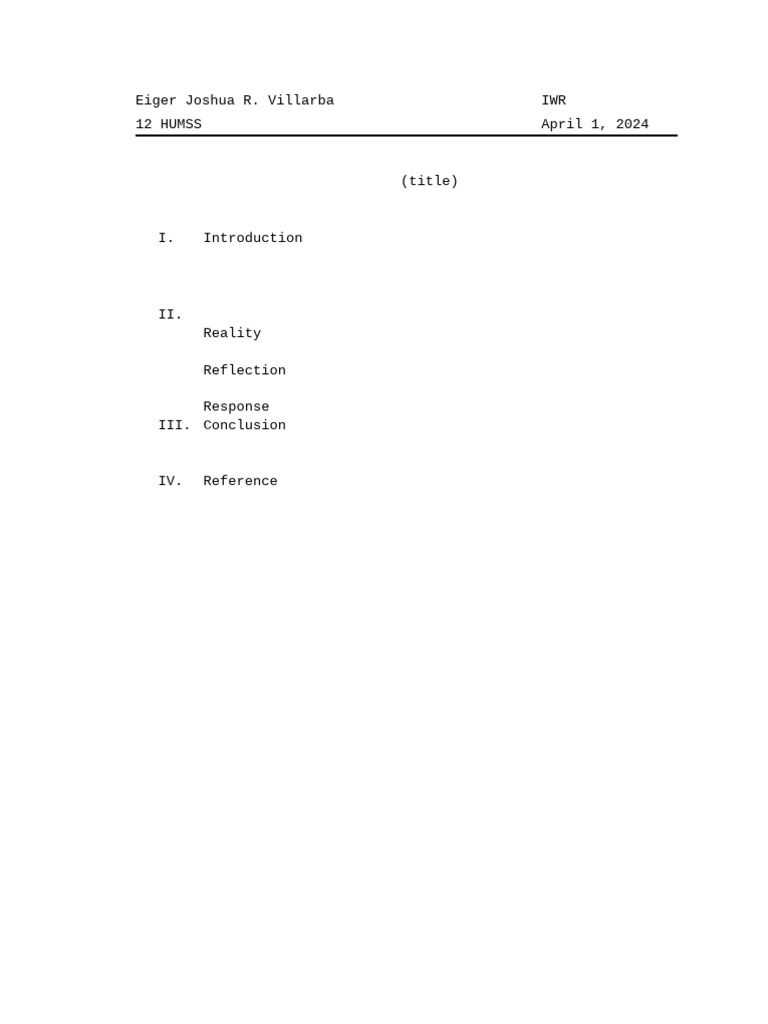 Eiger Joshua R. Villarba
12 HUMSS

IWR
April 1, 2024

(title)

I. Introduction

II.
Reality

Reflection

Response

III. Conclusion

IV. Reference